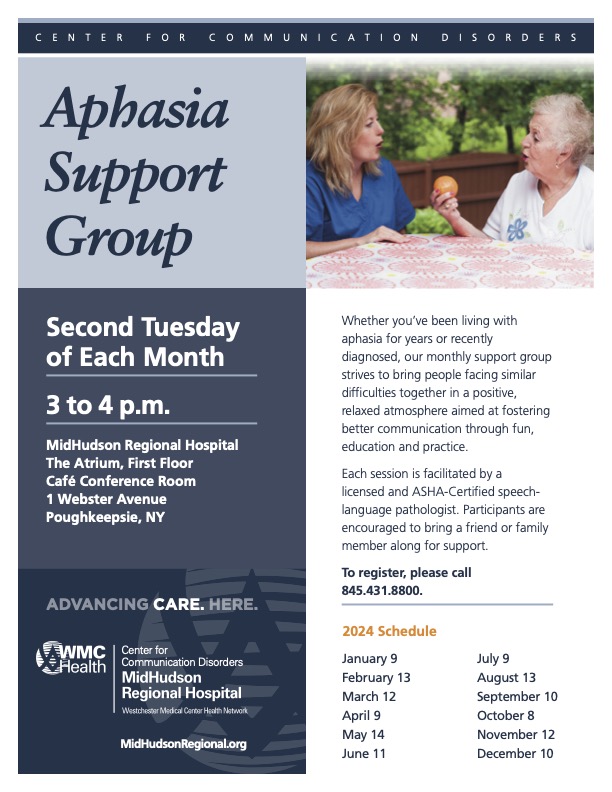 CENTER FOR COMMUNICATION DISORDERS

Aphasia Support Group

Second Tuesday of Each Month

3 to 4 p.m.

MidHudson Regional Hospital
The Atrium, First Floor
Café Conference Room
1 Webster Avenue
Poughkeepsie, NY

ADVANCING CARE. HERE.

WMC Health
Center for Communication Disorders
MidHudson Regional Hospital
Westchester Medical Center Health Network

MidHudsonRegional.org

Whether you've been living with aphasia for years or recently diagnosed, our monthly support group strives to bring people facing similar difficulties together in a positive, relaxed atmosphere aimed at fostering better communication through fun, education and practice.

Each session is facilitated by a licensed and ASHA-Certified speech-language pathologist. Participants are encouraged to bring a friend or family member along for support.

To register, please call 845.431.8800.

2024 Schedule

January 9
February 13
March 12
April 9
May 14
June 11

July 9
August 13
September 10
October 8
November 12
December 10